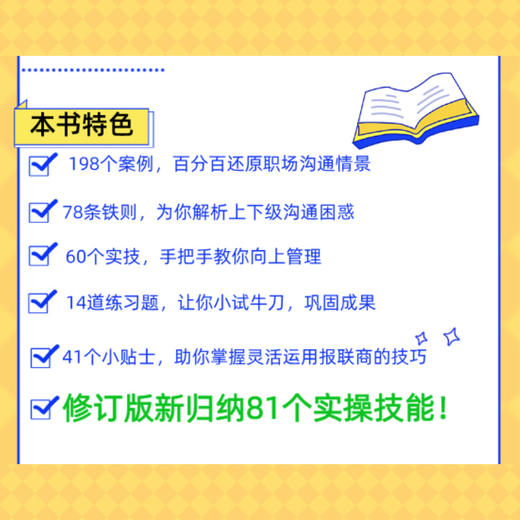 本书特色

198个案例，百分百还原职场沟通情景

78条铁则，为你解析上下级沟通困惑

60个实技，手把手教你向上管理

14道练习题，让你小试牛刀，巩固成果

41个小贴士，助你掌握灵活运用报联商的技巧

修订版新归纳81个实操技能！